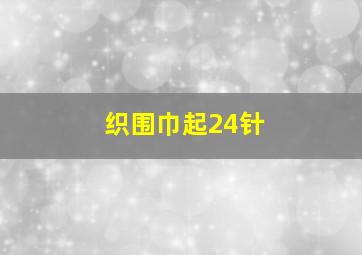 织围巾起24针